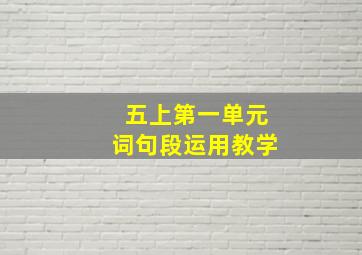 五上第一单元
词句段运用教学